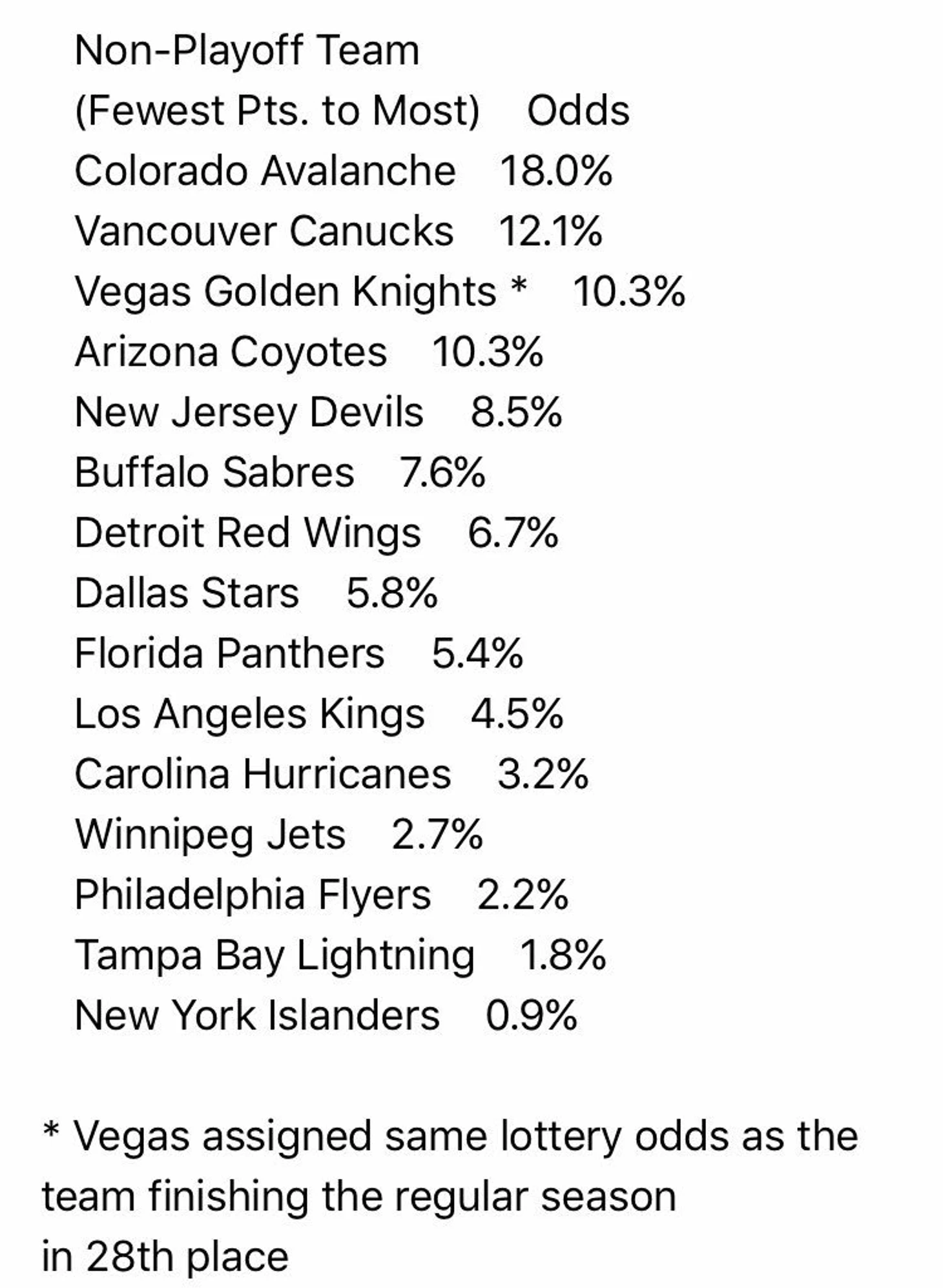 Non-Playoff Team
(Fewest Pts. to Most)    Odds
Colorado Avalanche    18.0%
Vancouver Canucks    12.1%
Vegas Golden Knights *    10.3%
Arizona Coyotes    10.3%
New Jersey Devils    8.5%
Buffalo Sabres    7.6%
Detroit Red Wings    6.7%
Dallas Stars    5.8%
Florida Panthers    5.4%
Los Angeles Kings    4.5%
Carolina Hurricanes    3.2%
Winnipeg Jets    2.7%
Philadelphia Flyers    2.2%
Tampa Bay Lightning    1.8%
New York Islanders    0.9%

* Vegas assigned same lottery odds as the team finishing the regular season in 28th place